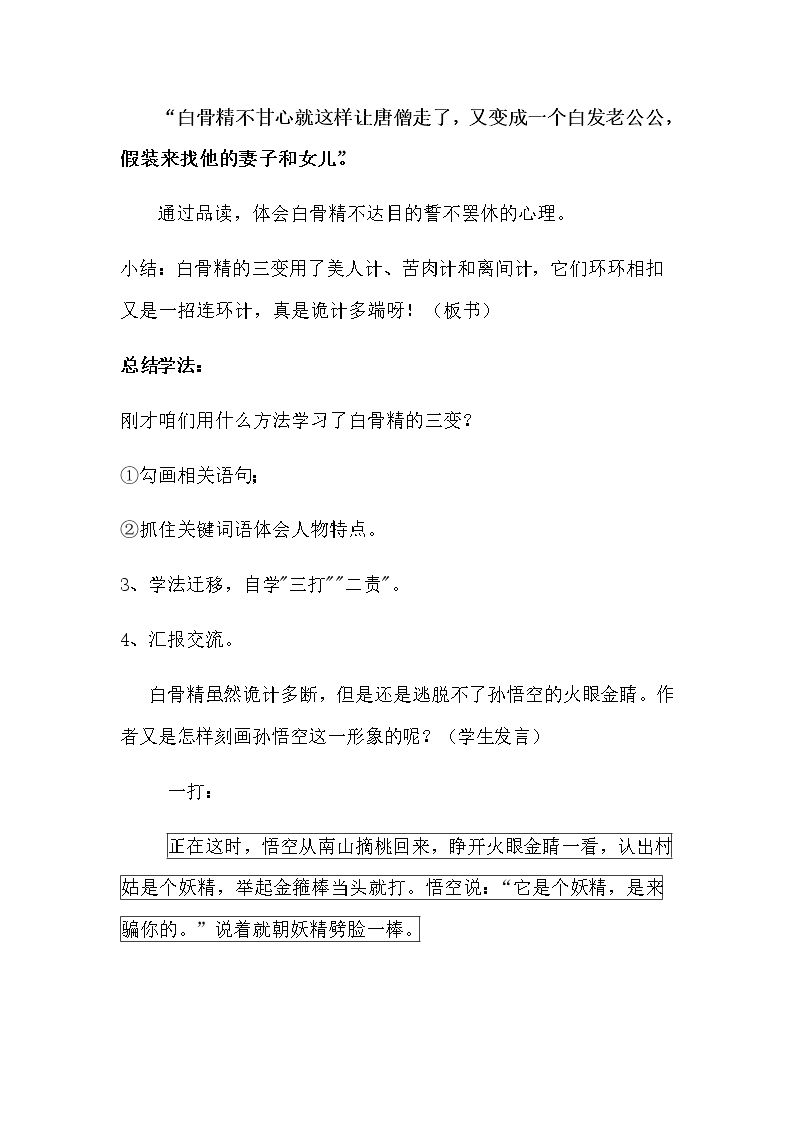 “白骨精不甘心就这样让唐僧走了，又变成一个白发老公公，假装来找他的妻子和女儿”。

通过品读，体会白骨精不达目的誓不罢休的心理。

小结：白骨精的三变用了美人计、苦肉计和离间计，它们环环相扣又是一招连环计，真是诡计多端呀！（板书）

总结学法：

刚才咱们用什么方法学习了白骨精的三变？

①勾画相关语句；

②抓住关键词语体会人物特点。

3、学法迁移，自学"三打""二责"。

4、汇报交流。

白骨精虽然诡计多断，但是还是逃脱不了孙悟空的火眼金睛。作者又是怎样刻画孙悟空这一形象的呢？（学生发言）

一打：

正在这时，悟空从南山摘桃回来，睁开火眼金睛一看，认出村姑是个妖精，举起金箍棒当头就打。悟空说：“它是个妖精，是来骗你的。”说着就朝妖精劈脸一棒。